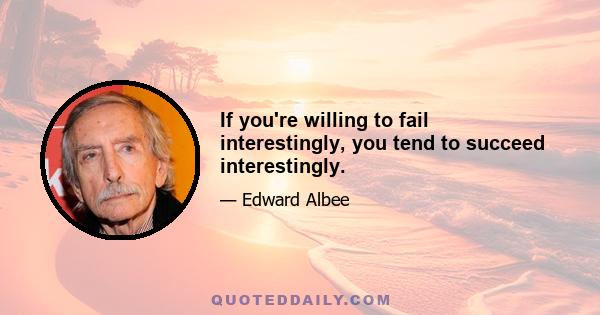 If you're willing to fail interestingly, you tend to succeed interestingly.

— Edward Albee

QUOTEDDAILY.COM